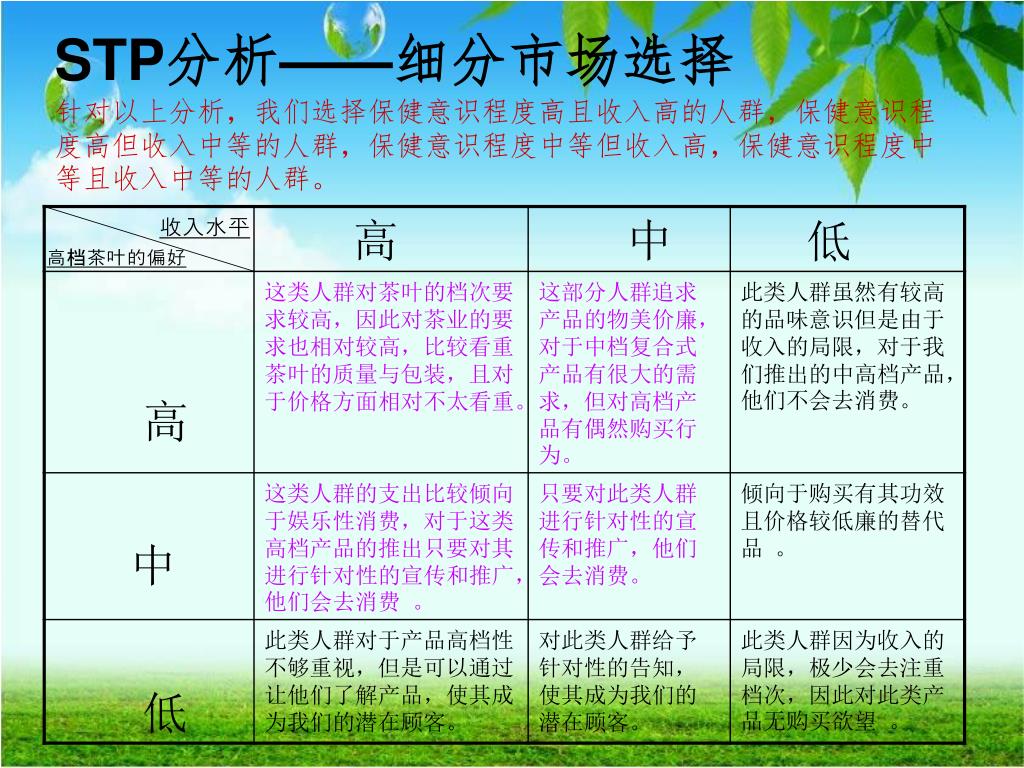 STP分析——细分市场选择

针对以上分析，我们选择保健意识程度高且收入高的人群，保健意识程度高但收入中等的人群，保健意识程度中等但收入高，保健意识程度中等且收入中等的人群。

| 收入水平 / 高档茶叶的偏好 | 高 | 中 | 低 |
|---|---|---|---|
| 高 | 这类人群对茶叶的档次要求较高，因此对茶业的要求也相对较高，比较看重茶叶的质量与包装，且对于价格方面相对不太看重。 | 这部分人群追求产品的物美价廉，对于中档复合式产品有很大的需求，但对高档产品有偶然购买行为。 | 此类人群虽然有较高的品味意识但是由于收入的局限，对于我们推出的中高档产品，他们不会去消费。 |
| 中 | 这类人群的支出比较倾向于娱乐性消费，对于这类高档产品的推出只要对其进行针对性的宣传和推广，他们会去消费 。 | 只要对此类人群进行针对性的宣传和推广，他们会去消费。 | 倾向于购买有其功效且价格较低廉的替代品 。 |
| 低 | 此类人群对于产品高档性不够重视，但是可以通过让他们了解产品，使其成为我们的潜在顾客。 | 对此类人群给予针对性的告知，使其成为我们的潜在顾客。 | 此类人群因为收入的局限，极少会去注重档次，因此对此类产品无购买欲望 。 |